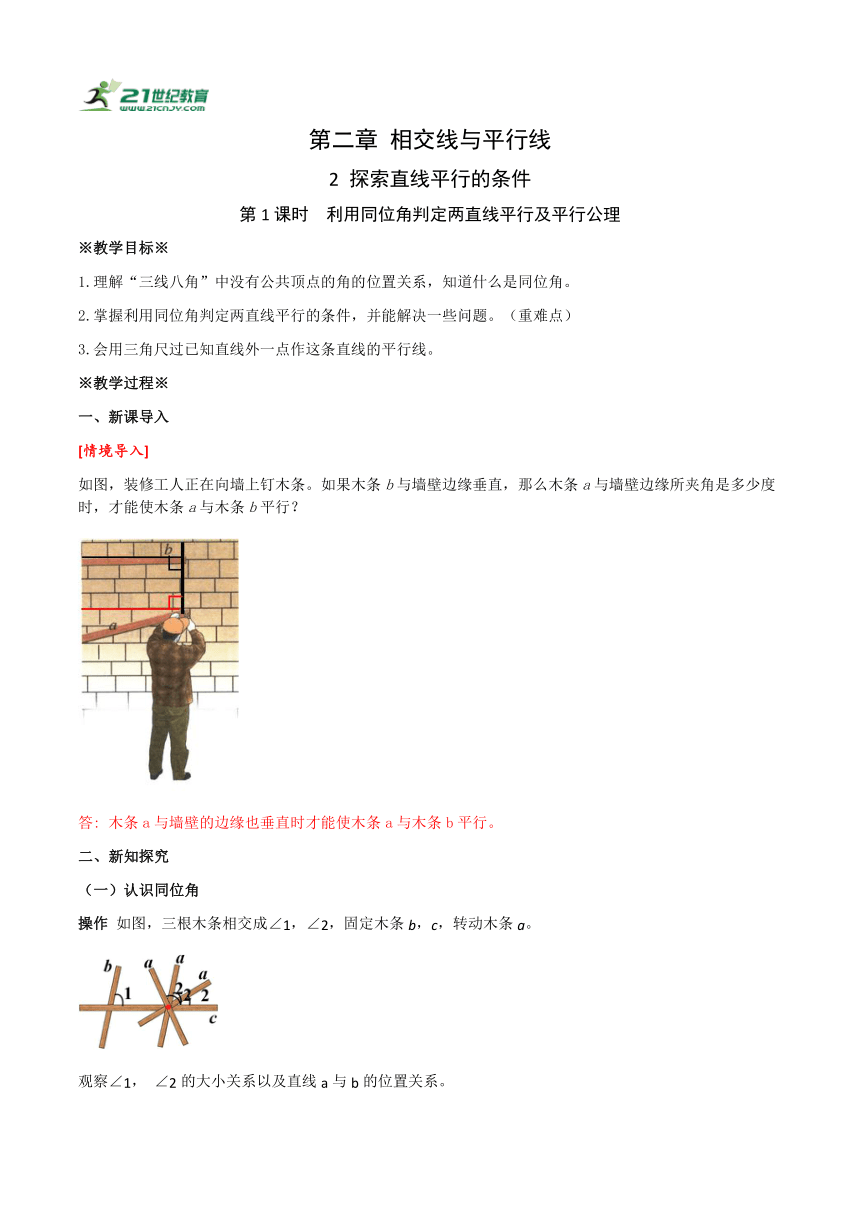 21世纪教育
www.21cnjy.com

第二章 相交线与平行线

2 探索直线平行的条件

第1课时 利用同位角判定两直线平行及平行公理

※教学目标※

1.理解“三线八角”中没有公共顶点的角的位置关系，知道什么是同位角。

2.掌握利用同位角判定两直线平行的条件，并能解决一些问题。（重难点）

3.会用三角尺过已知直线外一点作这条直线的平行线。

※教学过程※

一、新课导入

[情境导入]

如图，装修工人正在向墙上钉木条。如果木条 $b$ 与墙壁边缘垂直，那么木条 $a$ 与墙壁边缘所夹角是多少度时，才能使木条 $a$ 与木条 $b$ 平行？

b

a

答：木条 a 与墙壁的边缘也垂直时才能使木条 a 与木条 b 平行。

二、新知探究

（一）认识同位角

操作 如图，三根木条相交成∠1，∠2，固定木条 $b$，$c$，转动木条 $a$。

b a a a 1 2 2 2 c

观察∠1， ∠2 的大小关系以及直线 a 与 b 的位置关系。